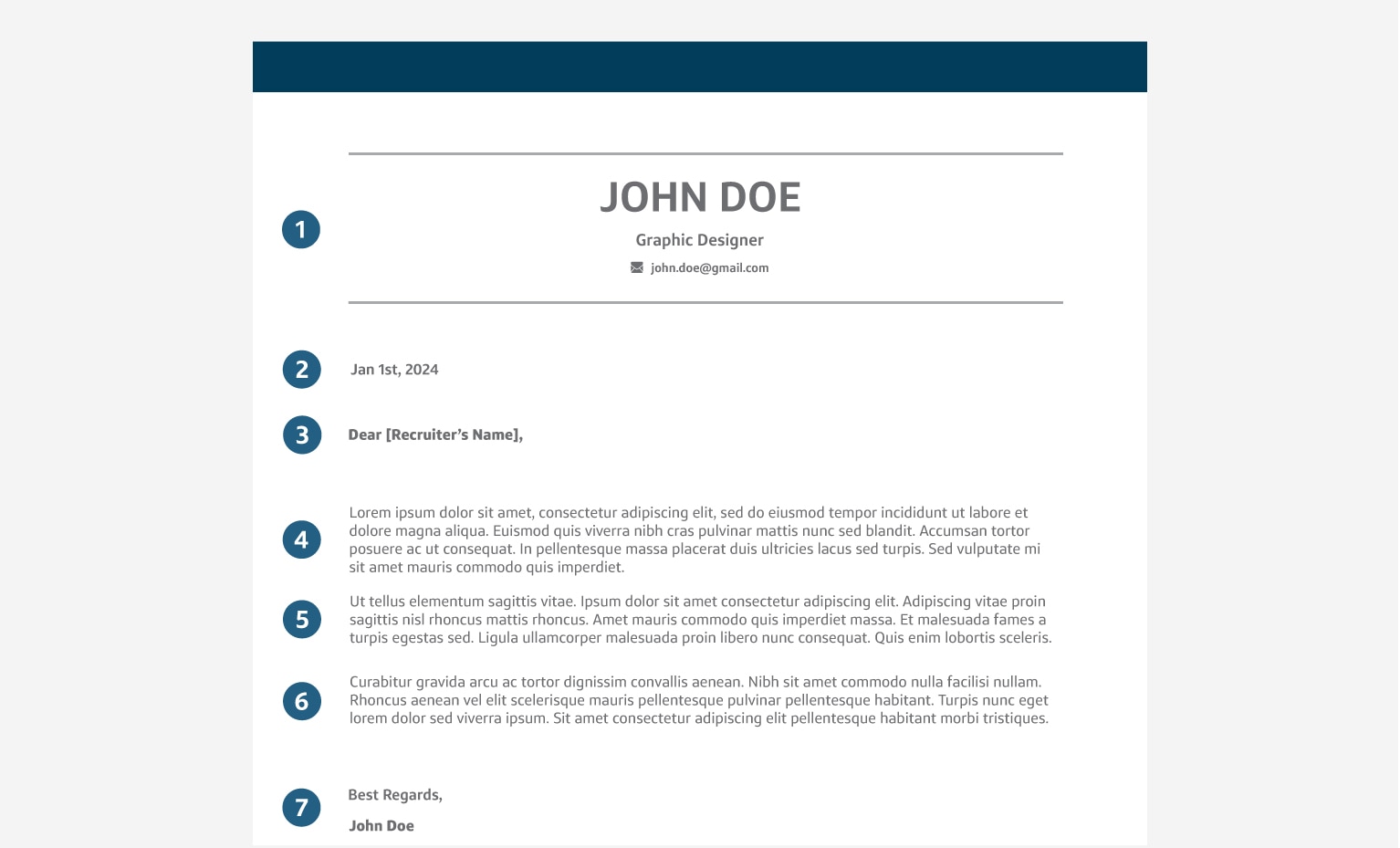 1

JOHN DOE

Graphic Designer

john.doe@gmail.com

2

Jan 1st, 2024

3

Dear [Recruiter's Name],

4

Lorem ipsum dolor sit amet, consectetur adipiscing elit, sed do eiusmod tempor incididunt ut labore et dolore magna aliqua. Euismod quis viverra nibh cras pulvinar mattis nunc sed blandit. Accumsan tortor posuere ac ut consequat. In pellentesque massa placerat duis ultricies lacus sed turpis. Sed vulputate mi sit amet mauris commodo quis imperdiet.

5

Ut tellus elementum sagittis vitae. Ipsum dolor sit amet consectetur adipiscing elit. Adipiscing vitae proin sagittis nisl rhoncus mattis rhoncus. Amet mauris commodo quis imperdiet massa. Et malesuada fames a turpis egestas sed. Ligula ullamcorper malesuada proin libero nunc consequat. Quis enim lobortis sceleris.

6

Curabitur gravida arcu ac tortor dignissim convallis aenean. Nibh sit amet commodo nulla facilisi nullam. Rhoncus aenean vel elit scelerisque mauris pellentesque pulvinar pellentesque habitant. Turpis nunc eget lorem dolor sed viverra ipsum. Sit amet consectetur adipiscing elit pellentesque habitant morbi tristiques.

7

Best Regards,

John Doe